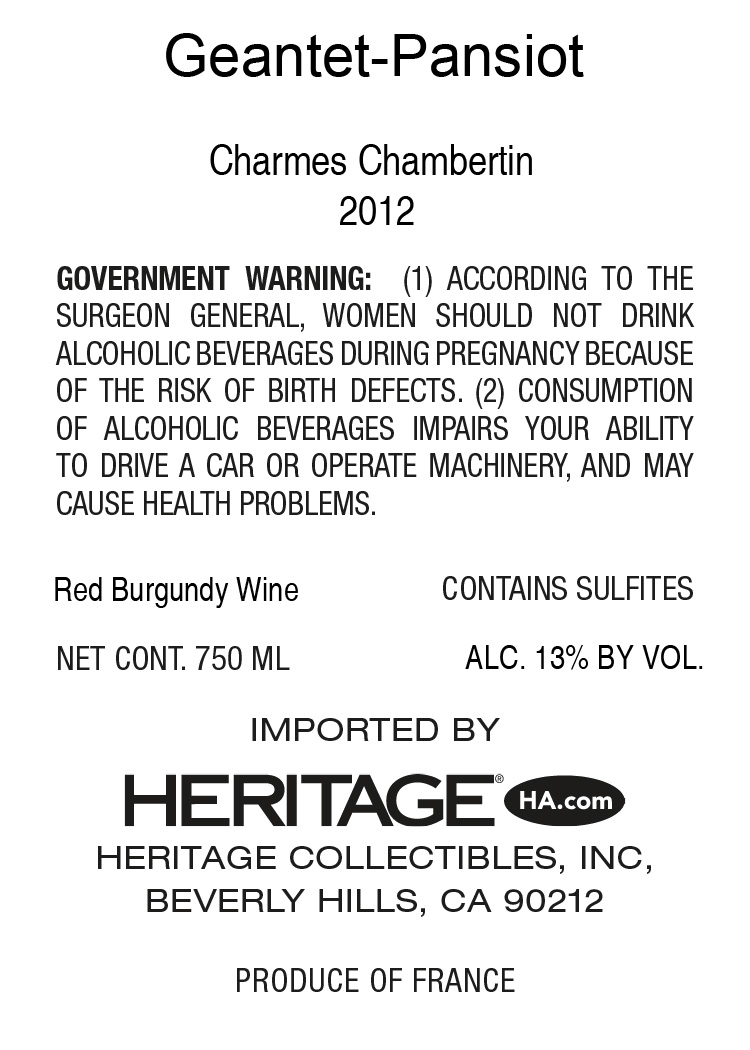 Geantet-Pansiot

Charmes Chambertin
2012

GOVERNMENT WARNING: (1) ACCORDING TO THE SURGEON GENERAL, WOMEN SHOULD NOT DRINK ALCOHOLIC BEVERAGES DURING PREGNANCY BECAUSE OF THE RISK OF BIRTH DEFECTS. (2) CONSUMPTION OF ALCOHOLIC BEVERAGES IMPAIRS YOUR ABILITY TO DRIVE A CAR OR OPERATE MACHINERY, AND MAY CAUSE HEALTH PROBLEMS.

Red Burgundy Wine

CONTAINS SULFITES

NET CONT. 750 ML

ALC. 13% BY VOL.

IMPORTED BY

HERITAGE® HA.com

HERITAGE COLLECTIBLES, INC,
BEVERLY HILLS, CA 90212

PRODUCE OF FRANCE